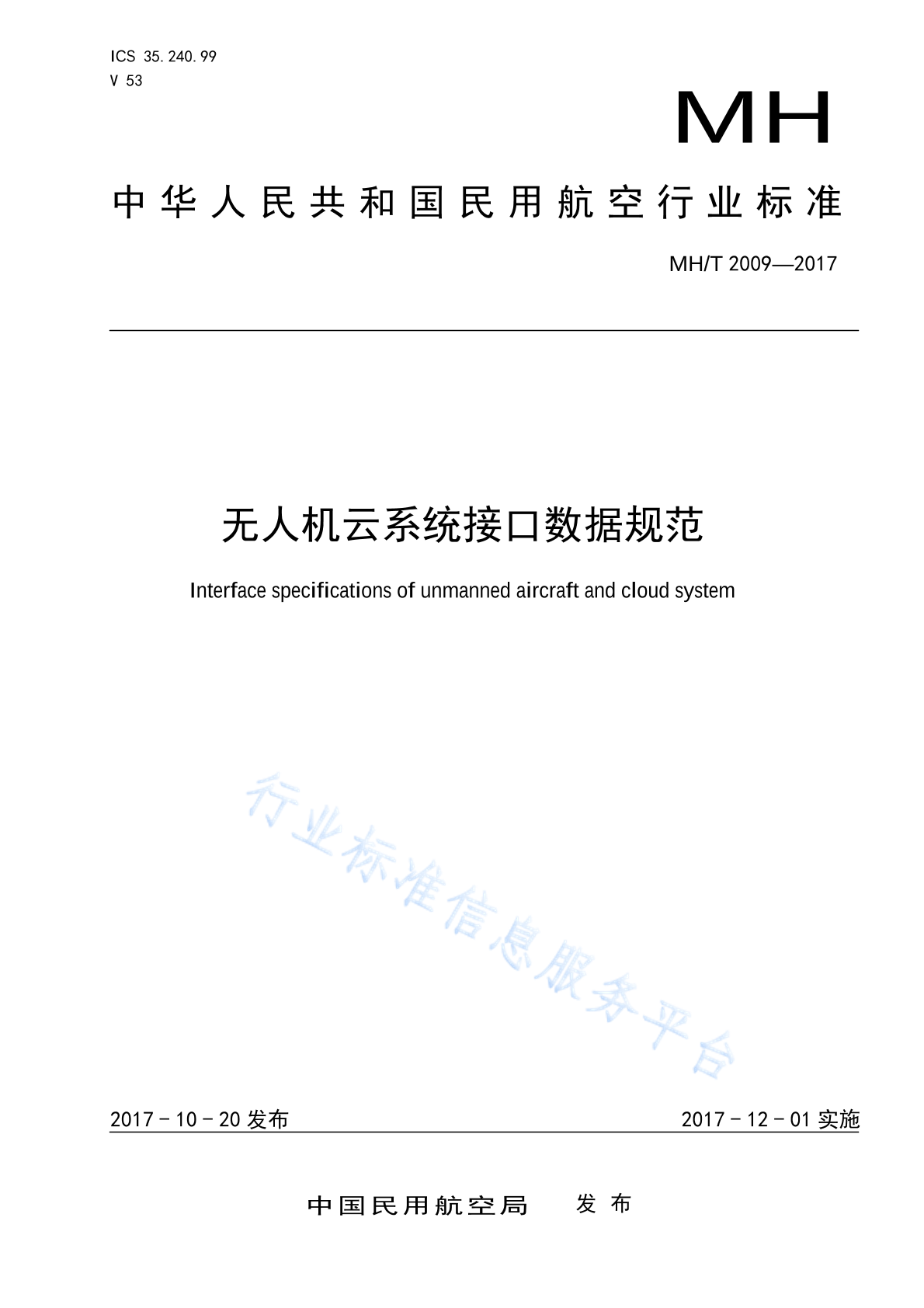 ICS 35.240.99
V 53

MH

中华人民共和国民用航空行业标准

MH/T 2009—2017

无人机云系统接口数据规范

Interface specifications of unmanned aircraft and cloud system

行业标准信息服务平台

2017－10－20 发布

2017－12－01 实施

中国民用航空局　发布